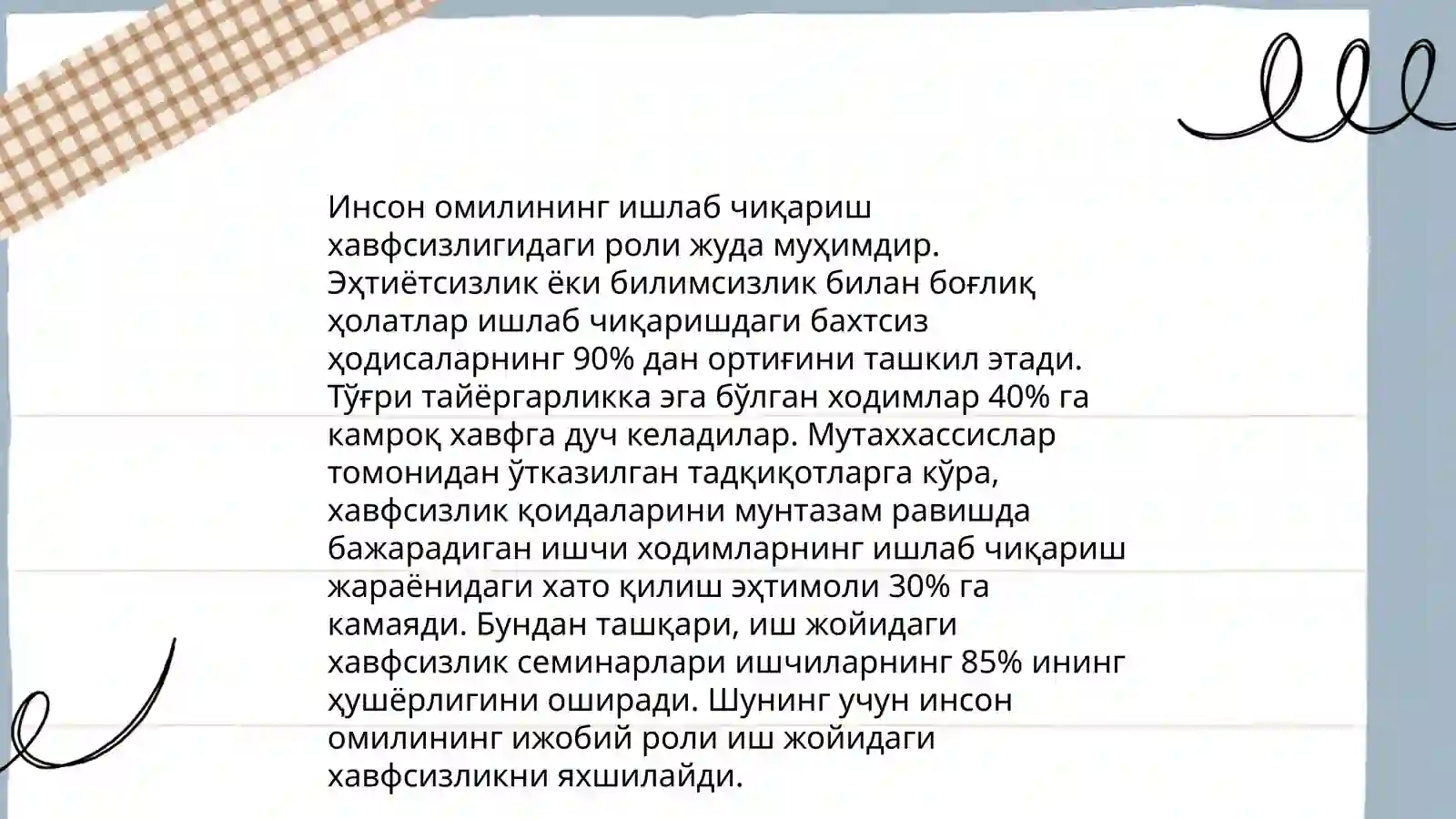 Инсон омилининг ишлаб чиқариш хавфсизлигидаги роли жуда муҳимдир. Эҳтиётсизлик ёки билимсизлик билан боғлиқ ҳолатлар ишлаб чиқаришдаги бахтсиз ҳодисаларнинг 90% дан ортиғини ташкил этади. Тўғри тайёргарликка эга бўлган ходимлар 40% га камроқ хавфга дуч келадилар. Мутаххассислар томонидан ўтказилган тадқиқотларга кўра, хавфсизлик қоидаларини мунтазам равишда бажарадиган ишчи ходимларнинг ишлаб чиқариш жараёнидаги хато қилиш эҳтимоли 30% га камаяди. Бундан ташқари, иш жойидаги хавфсизлик семинарлари ишчиларнинг 85% ининг ҳушёрлигини оширади. Шунинг учун инсон омилининг ижобий роли иш жойидаги хавфсизликни яхшилайди.